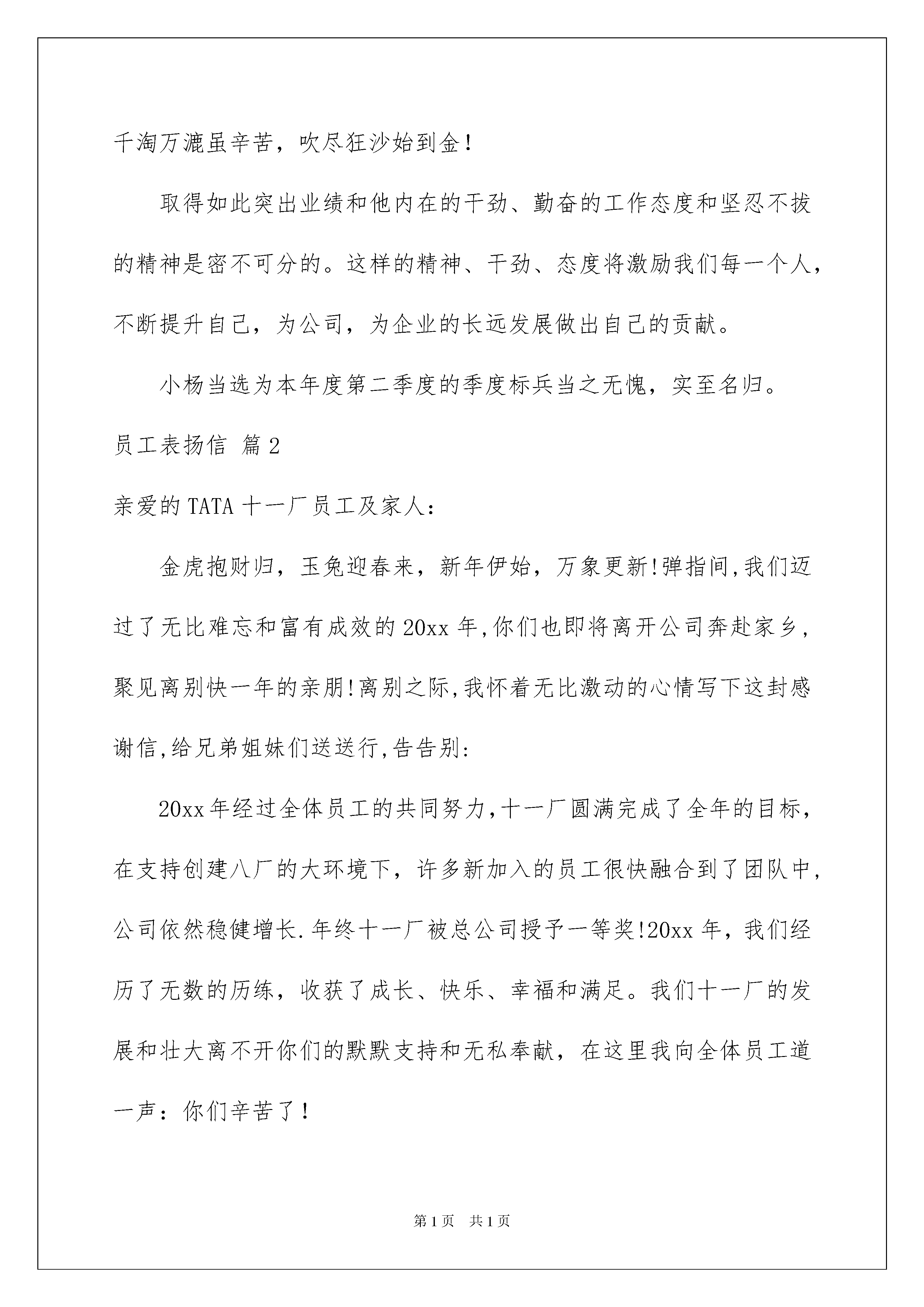 千淘万漉虽辛苦，吹尽狂沙始到金！

取得如此突出业绩和他内在的干劲、勤奋的工作态度和坚忍不拔的精神是密不可分的。这样的精神、干劲、态度将激励我们每一个人，不断提升自己，为公司，为企业的长远发展做出自己的贡献。

小杨当选为本年度第二季度的季度标兵当之无愧，实至名归。

员工表扬信 篇2

亲爱的TATA十一厂员工及家人：

金虎抱财归，玉兔迎春来，新年伊始，万象更新!弹指间,我们迈过了无比难忘和富有成效的20xx年,你们也即将离开公司奔赴家乡，聚见离别快一年的亲朋!离别之际,我怀着无比激动的心情写下这封感谢信,给兄弟姐妹们送送行,告告别:

20xx年经过全体员工的共同努力,十一厂圆满完成了全年的目标，在支持创建八厂的大环境下，许多新加入的员工很快融合到了团队中，公司依然稳健增长.年终十一厂被总公司授予一等奖!20xx年，我们经历了无数的历练，收获了成长、快乐、幸福和满足。我们十一厂的发展和壮大离不开你们的默默支持和无私奉献，在这里我向全体员工道一声：你们辛苦了！

第1页 共1页